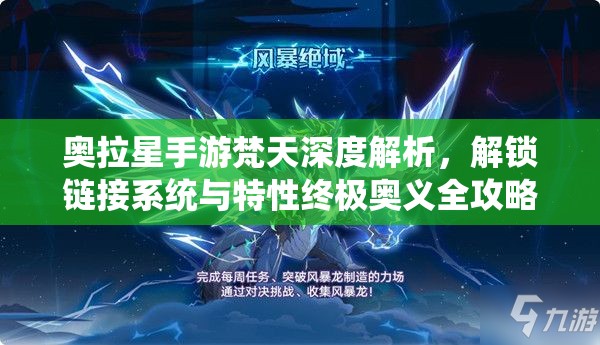 风暴绝域

奥拉星手游梵天深度解析，解锁链接系统与特性终极奥义全攻略

完成每周任务、突破风暴龙制造的力场
通过对决挑战、收集风暴龙！

九游